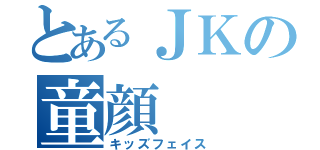 とあるＪＫの
童顔
キッズフェイス